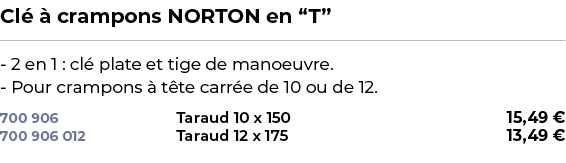 Clé à crampons NORTON en “T”

- 2 en 1 : clé plate et tige de manoeuvre.
- Pour crampons à tête carrée de 10 ou de 12.

| 700 906 | Taraud 10 x 150 | 15,49 € |
|---|---|---|
| 700 906 012 | Taraud 12 x 175 | 13,49 € |